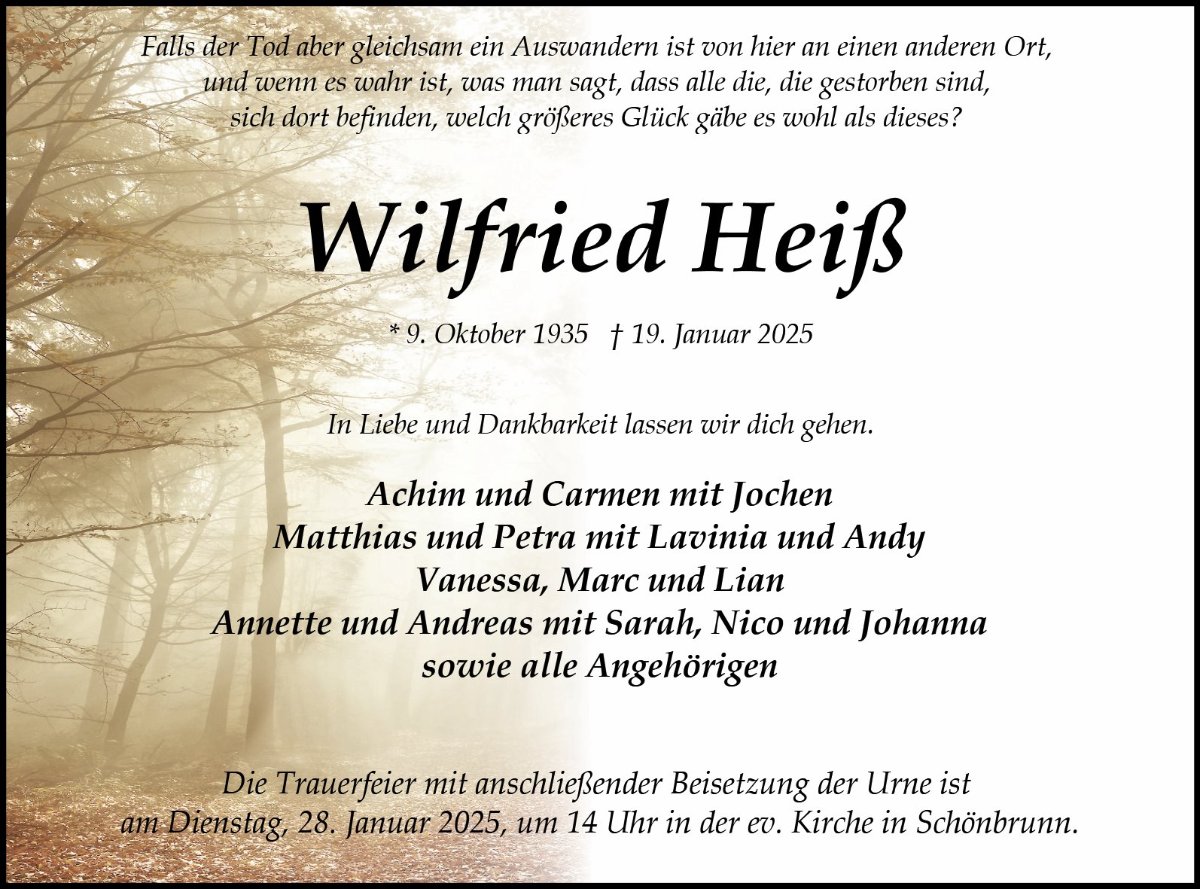 Falls der Tod aber gleichsam ein Auswandern ist von hier an einen anderen Ort, und wenn es wahr ist, was man sagt, dass alle die, die gestorben sind, sich dort befinden, welch größeres Glück gäbe es wohl als dieses?

Wilfried Heiß

* 9. Oktober 1935 † 19. Januar 2025

In Liebe und Dankbarkeit lassen wir dich gehen.

Achim und Carmen mit Jochen
Matthias und Petra mit Lavinia und Andy
Vanessa, Marc und Lian
Annette und Andreas mit Sarah, Nico und Johanna
sowie alle Angehörigen

Die Trauerfeier mit anschließender Beisetzung der Urne ist am Dienstag, 28. Januar 2025, um 14 Uhr in der ev. Kirche in Schönbrunn.